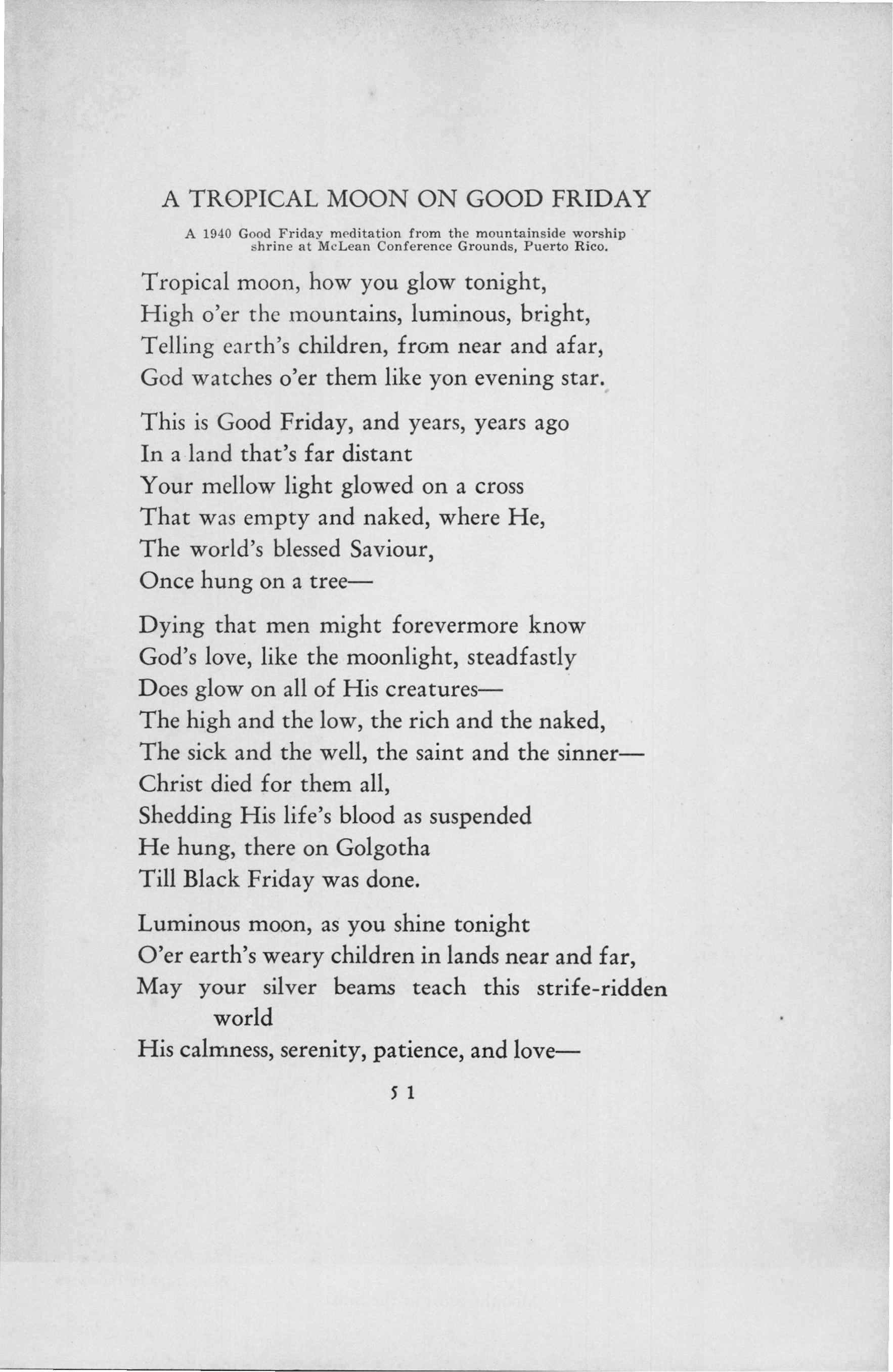 A TROPICAL MOON ON GOOD FRIDAY

A 1940 Good Friday meditation from the mountainside worship shrine at McLean Conference Grounds, Puerto Rico.

Tropical moon, how you glow tonight,
High o'er the mountains, luminous, bright,
Telling earth's children, from near and afar,
God watches o'er them like yon evening star.

This is Good Friday, and years, years ago
In a land that's far distant
Your mellow light glowed on a cross
That was empty and naked, where He,
The world's blessed Saviour,
Once hung on a tree—

Dying that men might forevermore know
God's love, like the moonlight, steadfastly
Does glow on all of His creatures—
The high and the low, the rich and the naked,
The sick and the well, the saint and the sinner—
Christ died for them all,
Shedding His life's blood as suspended
He hung, there on Golgotha
Till Black Friday was done.

Luminous moon, as you shine tonight
O'er earth's weary children in lands near and far,
May your silver beams teach this strife-ridden world
His calmness, serenity, patience, and love—

51